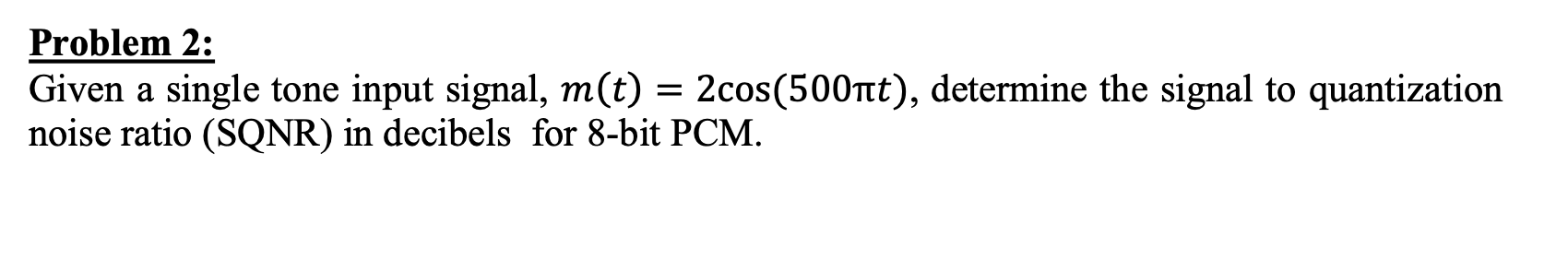 Problem 2:
Given a single tone input signal, $m(t) = 2\cos(500\pi t)$, determine the signal to quantization noise ratio (SQNR) in decibels for 8-bit PCM.